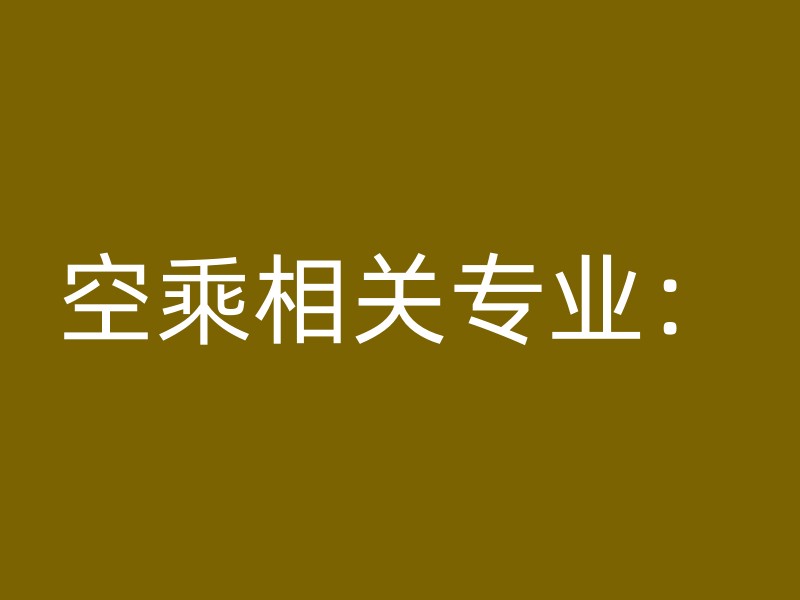 空乘相关专业：